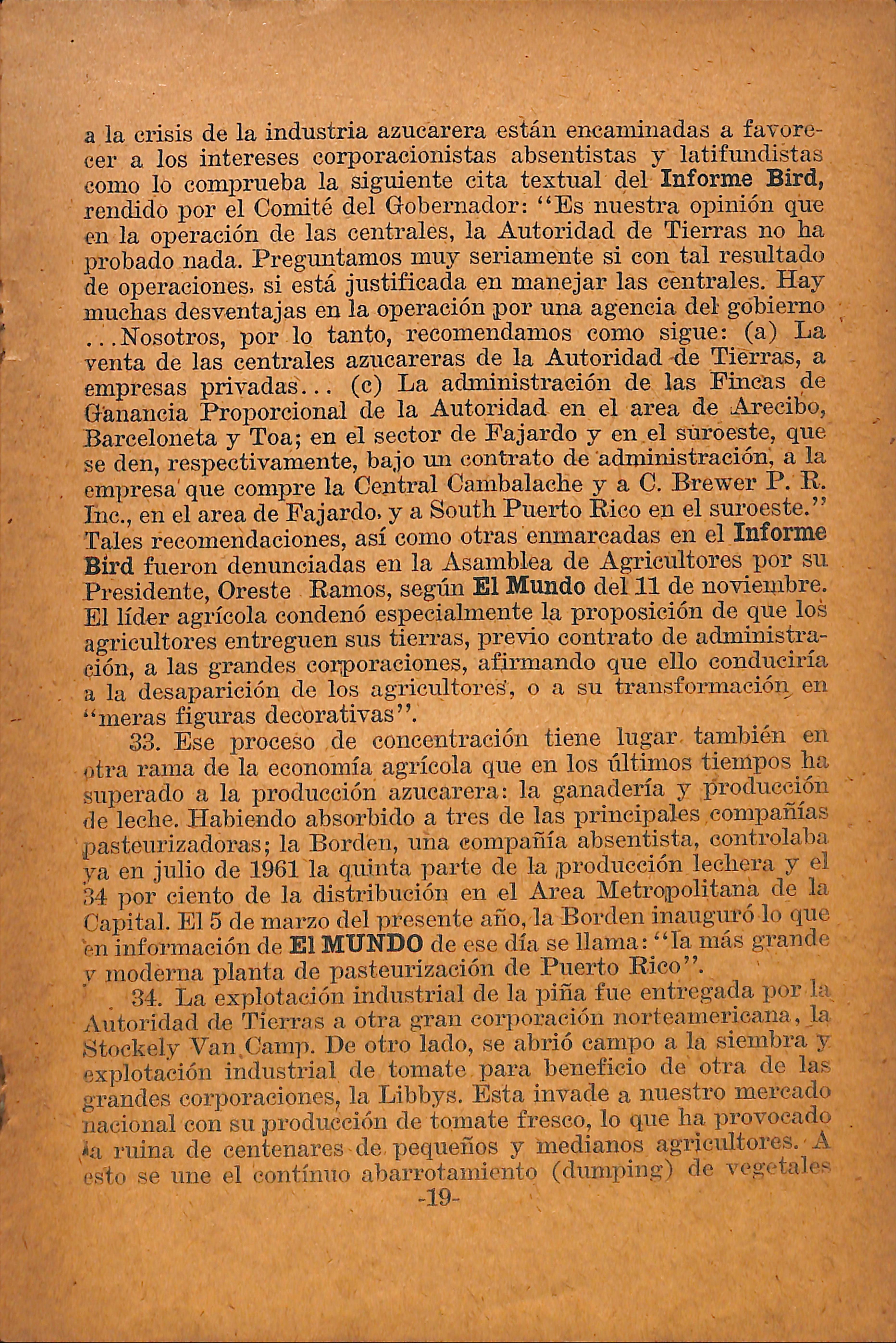 a la crisis de la industria azucarera están encaminadas a favorecer a los intereses corporacionistas absentistas y latifundistas como lo comprueba la siguiente cita textual del Informe Bird, rendido por el Comité del Gobernador: "Es nuestra opinión que en la operación de las centrales, la Autoridad de Tierras no ha probado nada. Preguntamos muy seriamente si con tal resultado de operaciones, si está justificada en manejar las centrales. Hay muchas desventajas en la operación por una agencia del gobierno ...Nosotros, por lo tanto, recomendamos como sigue: (a) La venta de las centrales azucareras de la Autoridad de Tierras, a empresas privadas... (c) La administración de las Fincas de Ganancia Proporcional de la Autoridad en el area de Arecibo, Barceloneta y Toa; en el sector de Fajardo y en el suroeste, que se den, respectivamente, bajo un contrato de administración, a la empresa que compre la Central Cambalache y a C. Brewer P. R. Inc., en el area de Fajardo, y a South Puerto Rico en el suroeste." Tales recomendaciones, así como otras enmarcadas en el Informe Bird fueron denunciadas en la Asamblea de Agricultores por su Presidente, Oreste Ramos, según El Mundo del 11 de noviembre. El líder agrícola condenó especialmente la proposición de que los agricultores entreguen sus tierras, previo contrato de administración, a las grandes corporaciones, afirmando que ello conduciría a la desaparición de los agricultores, o a su transformación en "meras figuras decorativas".

33. Ese proceso de concentración tiene lugar también en otra rama de la economía agrícola que en los últimos tiempos ha superado a la producción azucarera: la ganadería y producción de leche. Habiendo absorbido a tres de las principales compañías pasteurizadoras; la Borden, una compañía absentista, controlaba ya en julio de 1961 la quinta parte de la producción lechera y el 34 por ciento de la distribución en el Area Metropolitana de la Capital. El 5 de marzo del presente año, la Borden inauguró lo que en información de El MUNDO de ese día se llama: "la más grande y moderna planta de pasteurización de Puerto Rico".

34. La explotación industrial de la piña fue entregada por la Autoridad de Tierras a otra gran corporación norteamericana, la Stockely Van Camp. De otro lado, se abrió campo a la siembra y explotación industrial de tomate para beneficio de otra de las grandes corporaciones, la Libbys. Esta invade a nuestro mercado nacional con su producción de tomate fresco, lo que ha provocado la ruina de centenares de pequeños y medianos agricultores. A esto se une el contínuo abarrotamiento (dumping) de vegetales

-19-